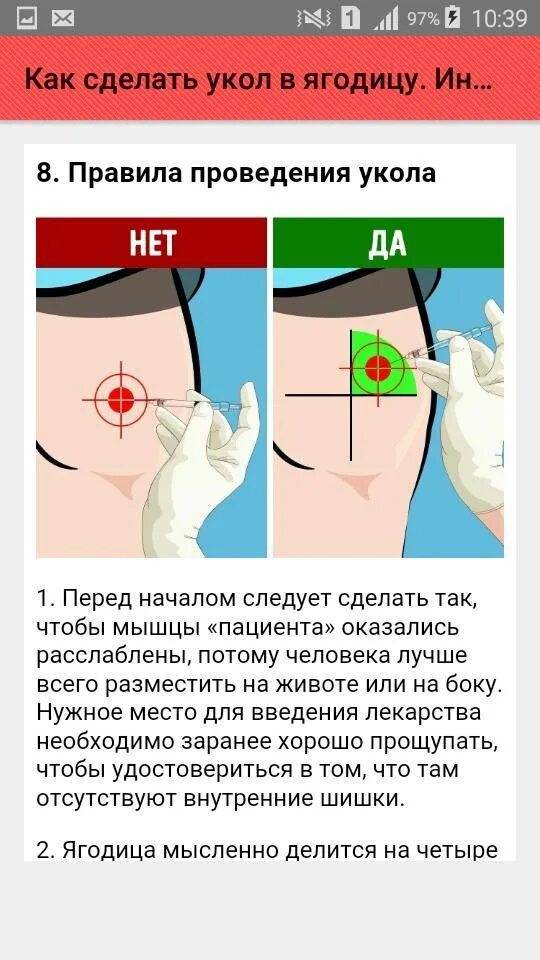 1 97% 10:39

Как сделать укол в ягодицу. Ин...

8. Правила проведения укола

НЕТ

ДА

1. Перед началом следует сделать так, чтобы мышцы «пациента» оказались расслаблены, потому человека лучше всего разместить на животе или на боку. Нужное место для введения лекарства необходимо заранее хорошо прощупать, чтобы удостовериться в том, что там отсутствуют внутренние шишки.

2. Ягодица мысленно делится на четыре